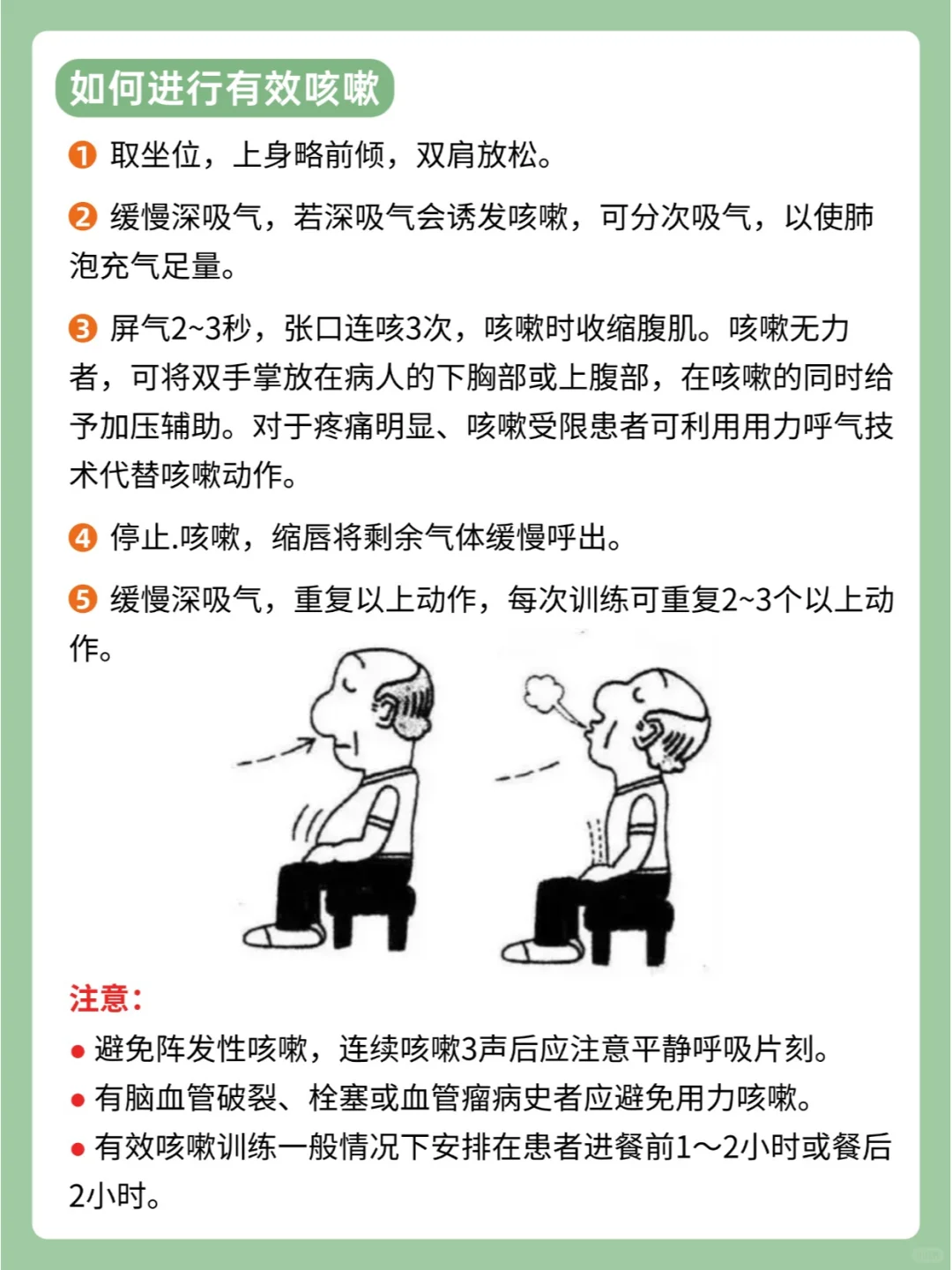 如何进行有效咳嗽

❶ 取坐位，上身略前倾，双肩放松。

❷ 缓慢深吸气，若深吸气会诱发咳嗽，可分次吸气，以使肺泡充气足量。

❸ 屏气2~3秒，张口连咳3次，咳嗽时收缩腹肌。咳嗽无力者，可将双手掌放在病人的下胸部或上腹部，在咳嗽的同时给予加压辅助。对于疼痛明显、咳嗽受限患者可利用用力呼气技术代替咳嗽动作。

❹ 停止.咳嗽，缩唇将剩余气体缓慢呼出。

❺ 缓慢深吸气，重复以上动作，每次训练可重复2~3个以上动作。

注意：

● 避免阵发性咳嗽，连续咳嗽3声后应注意平静呼吸片刻。

● 有脑血管破裂、栓塞或血管瘤病史者应避免用力咳嗽。

● 有效咳嗽训练一般情况下安排在患者进餐前1～2小时或餐后2小时。